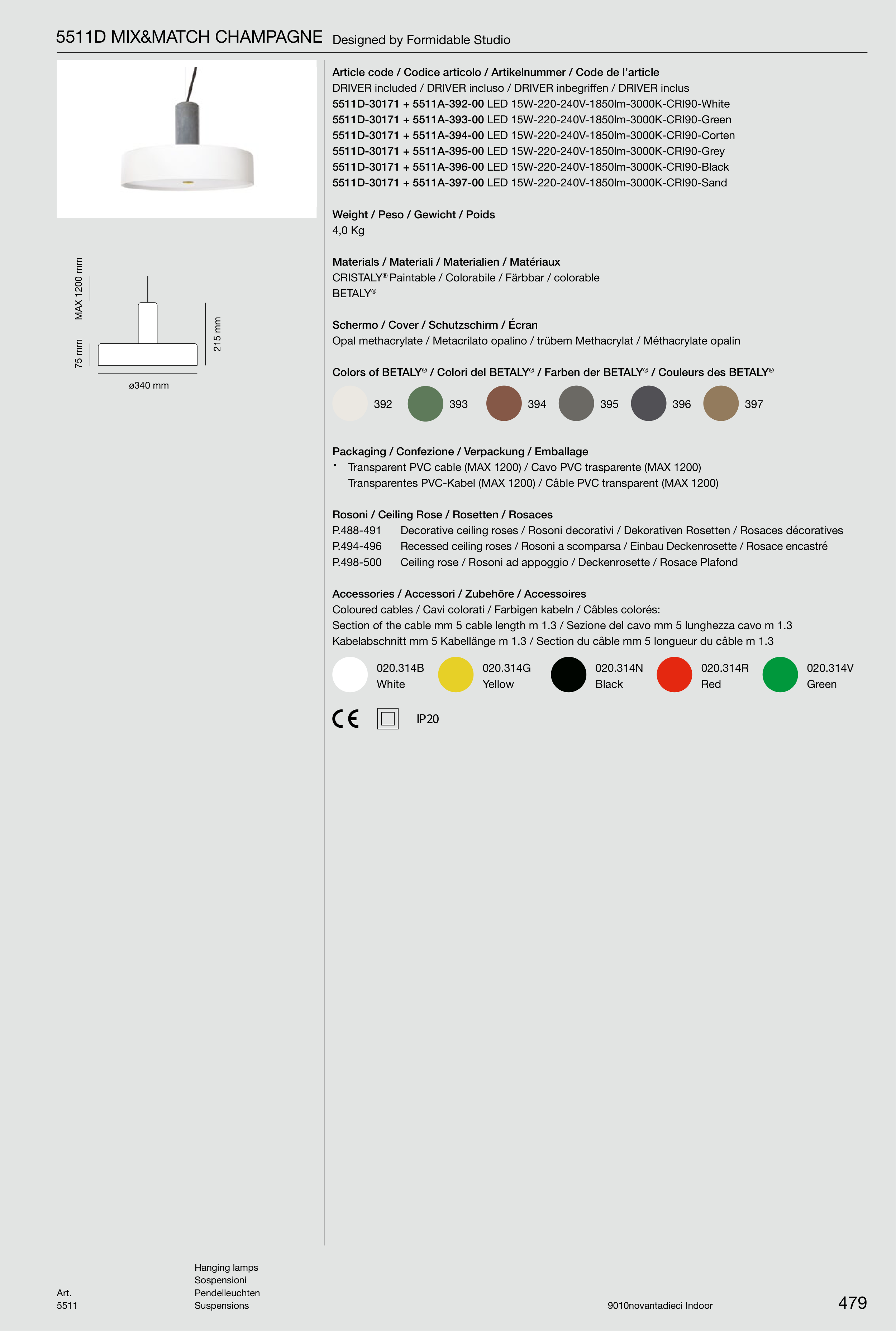 5511D MIX&MATCH CHAMPAGNE Designed by Formidable Studio

MAX 1200 mm
75 mm
215 mm
ø340 mm

Article code / Codice articolo / Artikelnummer / Code de l'article
DRIVER included / DRIVER incluso / DRIVER inbegriffen / DRIVER inclus
5511D-30171 + 5511A-392-00 LED 15W-220-240V-1850lm-3000K-CRI90-White
5511D-30171 + 5511A-393-00 LED 15W-220-240V-1850lm-3000K-CRI90-Green
5511D-30171 + 5511A-394-00 LED 15W-220-240V-1850lm-3000K-CRI90-Corten
5511D-30171 + 5511A-395-00 LED 15W-220-240V-1850lm-3000K-CRI90-Grey
5511D-30171 + 5511A-396-00 LED 15W-220-240V-1850lm-3000K-CRI90-Black
5511D-30171 + 5511A-397-00 LED 15W-220-240V-1850lm-3000K-CRI90-Sand

Weight / Peso / Gewicht / Poids
4,0 Kg

Materials / Materiali / Materialien / Matériaux
CRISTALY® Paintable / Colorabile / Färbbar / colorable
BETALY®

Schermo / Cover / Schutzschirm / Écran
Opal methacrylate / Metacrilato opalino / trübem Methacrylat / Méthacrylate opalin

Colors of BETALY® / Colori del BETALY® / Farben der BETALY® / Couleurs des BETALY®
392 393 394 395 396 397

Packaging / Confezione / Verpackung / Emballage
• Transparent PVC cable (MAX 1200) / Cavo PVC trasparente (MAX 1200)
Transparentes PVC-Kabel (MAX 1200) / Câble PVC transparent (MAX 1200)

Rosoni / Ceiling Rose / Rosetten / Rosaces
P.488-491 Decorative ceiling roses / Rosoni decorativi / Dekorativen Rosetten / Rosaces décoratives
P.494-496 Recessed ceiling roses / Rosoni a scomparsa / Einbau Deckenrosette / Rosace encastré
P.498-500 Ceiling rose / Rosoni ad appoggio / Deckenrosette / Rosace Plafond

Accessories / Accessori / Zubehöre / Accessoires
Coloured cables / Cavi colorati / Farbigen kabeln / Câbles colorés:
Section of the cable mm 5 cable length m 1.3 / Sezione del cavo mm 5 lunghezza cavo m 1.3
Kabelabschnitt mm 5 Kabellänge m 1.3 / Section du câble mm 5 longueur du câble m 1.3

020.314B White
020.314G Yellow
020.314N Black
020.314R Red
020.314V Green

CE IP20

Art.
5511

Hanging lamps
Sospensioni
Pendelleuchten
Suspensions

9010novantadieci Indoor

479